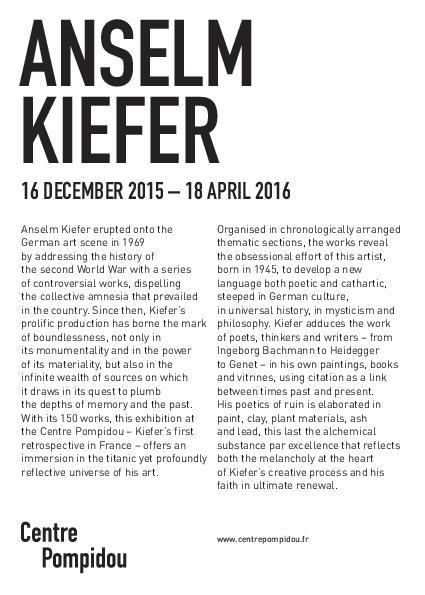 ANSELM KIEFER

16 DECEMBER 2015 – 18 APRIL 2016

Anselm Kiefer erupted onto the German art scene in 1969 by addressing the history of the second World War with a series of controversial works, dispelling the collective amnesia that prevailed in the country. Since then, Kiefer's prolific production has borne the mark of boundlessness, not only in its monumentality and in the power of its materiality, but also in the infinite wealth of sources on which it draws in its quest to plumb the depths of memory and the past. With its 150 works, this exhibition at the Centre Pompidou – Kiefer's first retrospective in France – offers an immersion in the titanic yet profoundly reflective universe of his art.

Organised in chronologically arranged thematic sections, the works reveal the obsessional effort of this artist, born in 1945, to develop a new language both poetic and cathartic, steeped in German culture, in universal history, in mysticism and philosophy. Kiefer adduces the work of poets, thinkers and writers – from Ingeborg Bachmann to Heidegger to Genet – in his own paintings, books and vitrines, using citation as a link between times past and present. His poetics of ruin is elaborated in paint, clay, plant materials, ash and lead, this last the alchemical substance par excellence that reflects both the melancholy at the heart of Kiefer's creative process and his faith in ultimate renewal.

Centre Pompidou

www.centrepompidou.fr